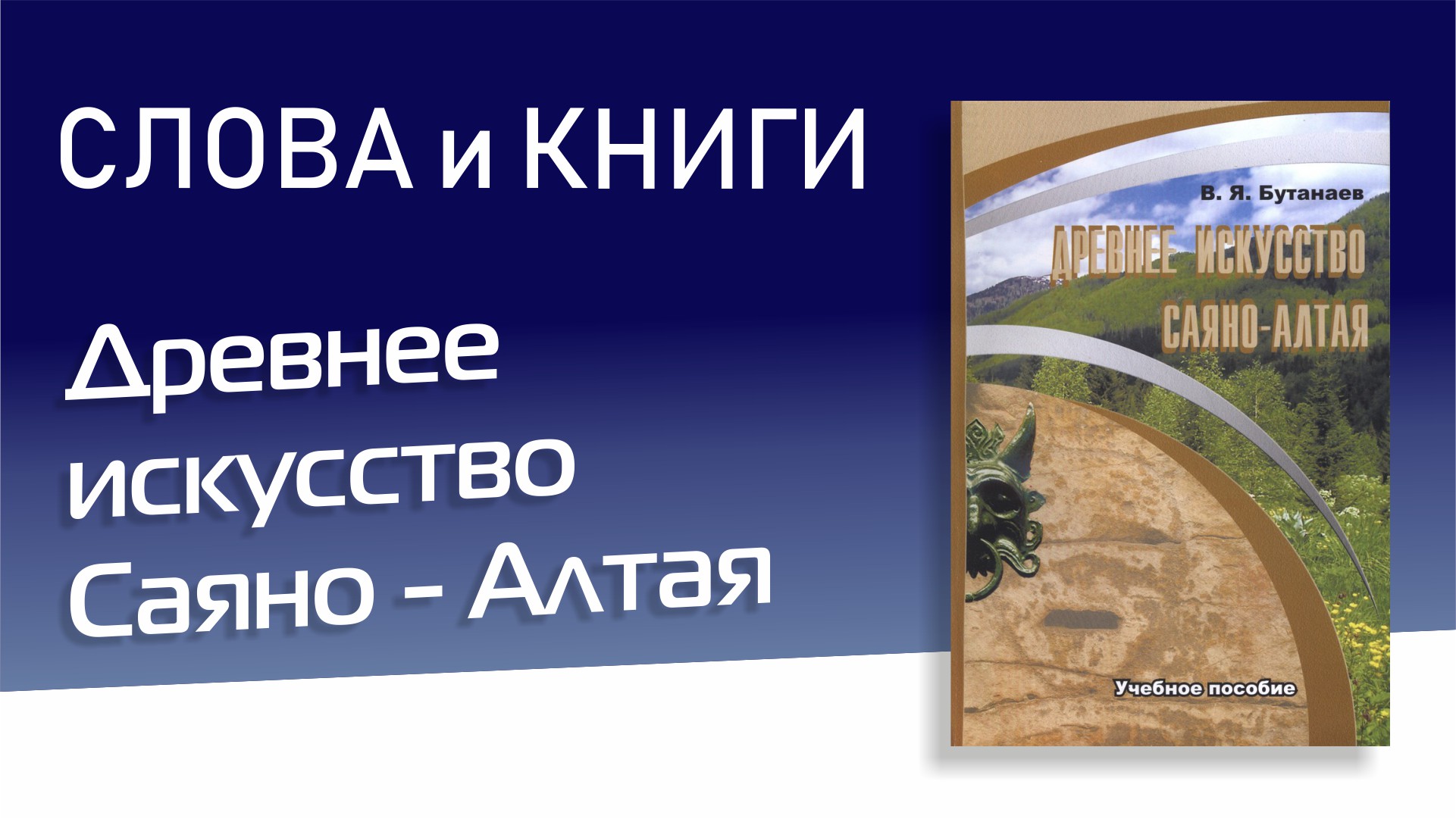 СЛОВА и КНИГИ

Древнее искусство Саяно - Алтая

В. Я. Бутанаев

ДРЕВНЕЕ ИСКУССТВО САЯНО-АЛТАЯ

Учебное пособие